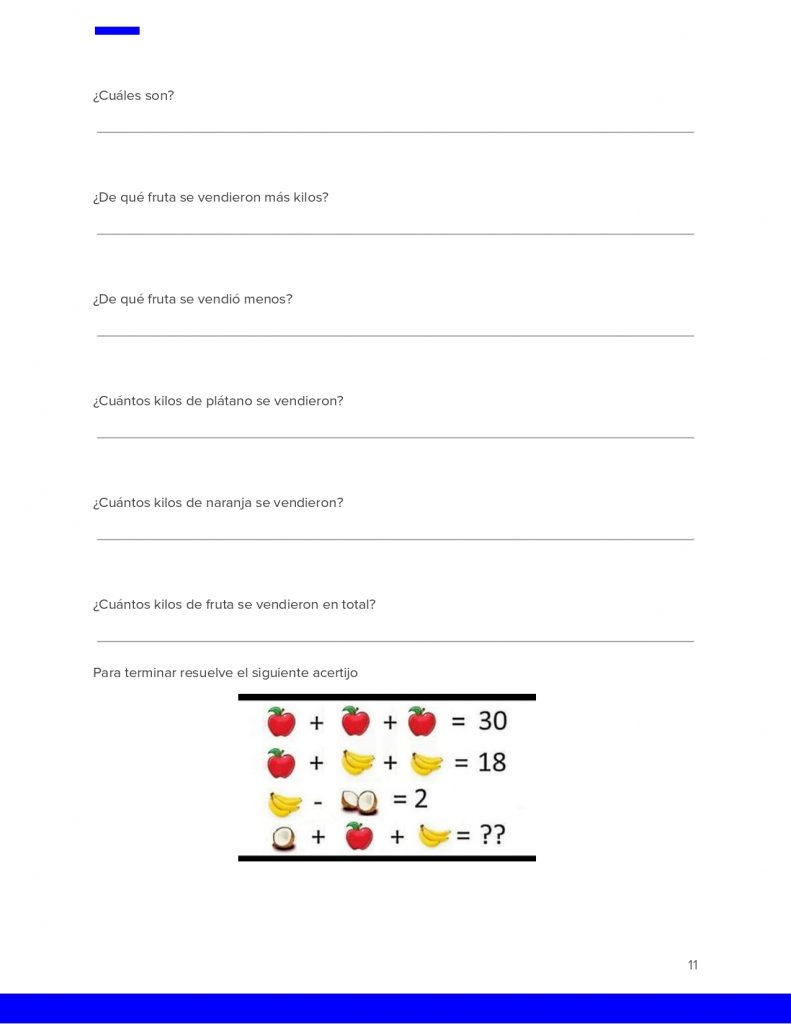 ¿Cuáles son?

____

¿De qué fruta se vendieron más kilos?

____

¿De qué fruta se vendió menos?

____

¿Cuántos kilos de plátano se vendieron?

____

¿Cuántos kilos de naranja se vendieron?

____

¿Cuántos kilos de fruta se vendieron en total?

____

Para terminar resuelve el siguiente acertijo

+ + = 30
+ + = 18
- = 2
+ + = ??

11